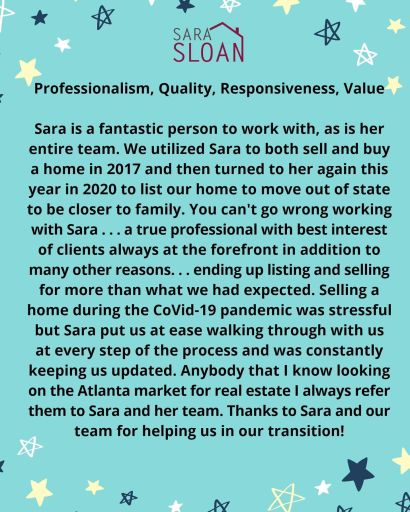 SARA SLOAN

Professionalism, Quality, Responsiveness, Value

Sara is a fantastic person to work with, as is her entire team. We utilized Sara to both sell and buy a home in 2017 and then turned to her again this year in 2020 to list our home to move out of state to be closer to family. You can't go wrong working with Sara . . . a true professional with best interest of clients always at the forefront in addition to many other reasons. . . ending up listing and selling for more than what we had expected. Selling a home during the CoVid-19 pandemic was stressful but Sara put us at ease walking through with us at every step of the process and was constantly keeping us updated. Anybody that I know looking on the Atlanta market for real estate I always refer them to Sara and her team. Thanks to Sara and our team for helping us in our transition!